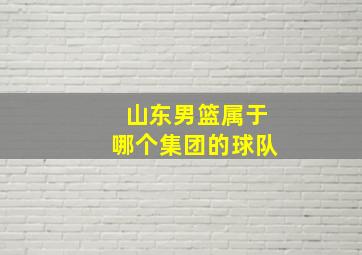 山东男篮属于
哪个集团的球队